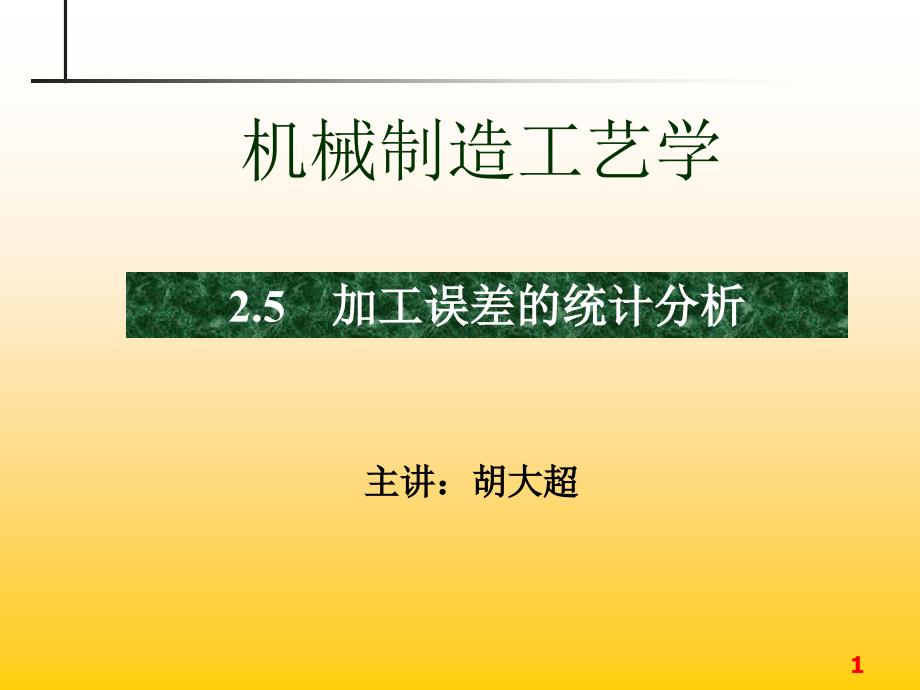 机械制造工艺学

2.5　加工误差的统计分析

主讲：胡大超

1